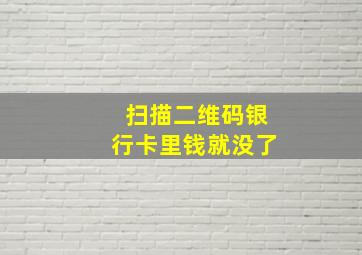 扫描二维码银行卡里钱就没了